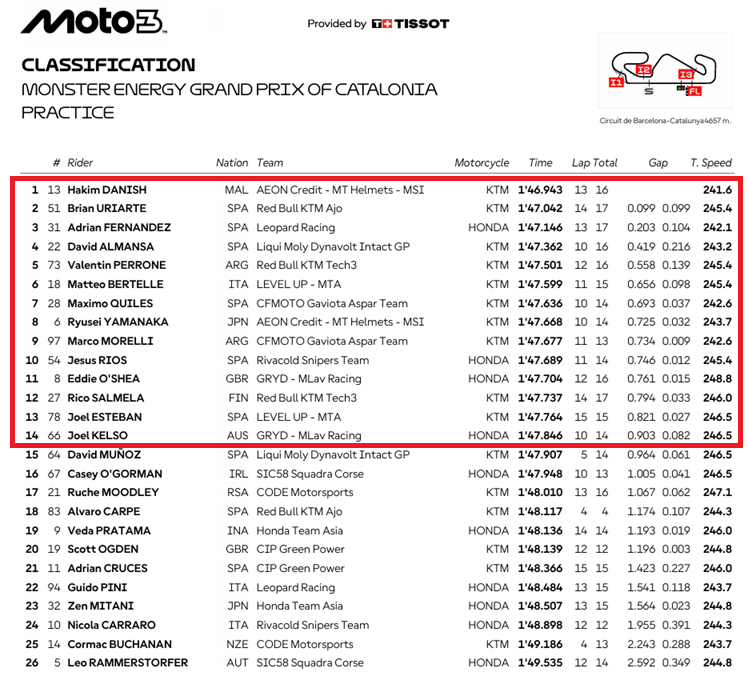 Moto3

Provided by TISSOT

CLASSIFICATION
MONSTER ENERGY GRAND PRIX OF CATALONIA
PRACTICE

I1 I2 I3 S FL

Circuit de Barcelona-Catalunya 4657 m.

| | # | Rider | Nation | Team | Motorcycle | Time | Lap | Total | Gap | | T. Speed |
|---|---|---|---|---|---|---|---|---|---|---|---|
| 1 | 13 | Hakim DANISH | MAL | AEON Credit - MT Helmets - MSI | KTM | 1'46.943 | 13 | 16 | | | 241.6 |
| 2 | 51 | Brian URIARTE | SPA | Red Bull KTM Ajo | KTM | 1'47.042 | 14 | 17 | 0.099 | 0.099 | 245.4 |
| 3 | 31 | Adrian FERNANDEZ | SPA | Leopard Racing | HONDA | 1'47.146 | 13 | 17 | 0.203 | 0.104 | 242.1 |
| 4 | 22 | David ALMANSA | SPA | Liqui Moly Dynavolt Intact GP | KTM | 1'47.362 | 10 | 16 | 0.419 | 0.216 | 243.2 |
| 5 | 73 | Valentin PERRONE | ARG | Red Bull KTM Tech3 | KTM | 1'47.501 | 12 | 16 | 0.558 | 0.139 | 245.4 |
| 6 | 18 | Matteo BERTELLE | ITA | LEVEL UP - MTA | KTM | 1'47.599 | 11 | 15 | 0.656 | 0.098 | 245.4 |
| 7 | 28 | Maximo QUILES | SPA | CFMOTO Gaviota Aspar Team | KTM | 1'47.636 | 10 | 14 | 0.693 | 0.037 | 242.6 |
| 8 | 6 | Ryusei YAMANAKA | JPN | AEON Credit - MT Helmets - MSI | KTM | 1'47.668 | 10 | 14 | 0.725 | 0.032 | 243.7 |
| 9 | 97 | Marco MORELLI | ARG | CFMOTO Gaviota Aspar Team | KTM | 1'47.677 | 11 | 13 | 0.734 | 0.009 | 242.6 |
| 10 | 54 | Jesus RIOS | SPA | Rivacold Snipers Team | HONDA | 1'47.689 | 11 | 14 | 0.746 | 0.012 | 245.4 |
| 11 | 8 | Eddie O'SHEA | GBR | GRYD - MLav Racing | HONDA | 1'47.704 | 12 | 16 | 0.761 | 0.015 | 248.8 |
| 12 | 27 | Rico SALMELA | FIN | Red Bull KTM Tech3 | KTM | 1'47.737 | 14 | 17 | 0.794 | 0.033 | 246.0 |
| 13 | 78 | Joel ESTEBAN | SPA | LEVEL UP - MTA | KTM | 1'47.764 | 15 | 15 | 0.821 | 0.027 | 246.5 |
| 14 | 66 | Joel KELSO | AUS | GRYD - MLav Racing | HONDA | 1'47.846 | 10 | 14 | 0.903 | 0.082 | 246.5 |
| 15 | 64 | David MUÑOZ | SPA | Liqui Moly Dynavolt Intact GP | KTM | 1'47.907 | 5 | 14 | 0.964 | 0.061 | 246.5 |
| 16 | 67 | Casey O'GORMAN | IRL | SIC58 Squadra Corse | HONDA | 1'47.948 | 10 | 13 | 1.005 | 0.041 | 246.5 |
| 17 | 21 | Ruche MOODLEY | RSA | CODE Motorsports | KTM | 1'48.010 | 13 | 16 | 1.067 | 0.062 | 247.1 |
| 18 | 83 | Alvaro CARPE | SPA | Red Bull KTM Ajo | KTM | 1'48.117 | 4 | 4 | 1.174 | 0.107 | 244.3 |
| 19 | 9 | Veda PRATAMA | INA | Honda Team Asia | HONDA | 1'48.136 | 14 | 14 | 1.193 | 0.019 | 246.0 |
| 20 | 19 | Scott OGDEN | GBR | CIP Green Power | KTM | 1'48.139 | 12 | 12 | 1.196 | 0.003 | 244.8 |
| 21 | 11 | Adrian CRUCES | SPA | CIP Green Power | KTM | 1'48.366 | 15 | 15 | 1.423 | 0.227 | 246.0 |
| 22 | 94 | Guido PINI | ITA | Leopard Racing | HONDA | 1'48.484 | 13 | 15 | 1.541 | 0.118 | 243.7 |
| 23 | 32 | Zen MITANI | JPN | Honda Team Asia | HONDA | 1'48.507 | 13 | 15 | 1.564 | 0.023 | 244.8 |
| 24 | 10 | Nicola CARRARO | ITA | Rivacold Snipers Team | HONDA | 1'48.898 | 12 | 12 | 1.955 | 0.391 | 244.3 |
| 25 | 14 | Cormac BUCHANAN | NZE | CODE Motorsports | KTM | 1'49.186 | 4 | 13 | 2.243 | 0.288 | 243.7 |
| 26 | 5 | Leo RAMMERSTORFER | AUT | SIC58 Squadra Corse | HONDA | 1'49.535 | 12 | 14 | 2.592 | 0.349 | 244.8 |